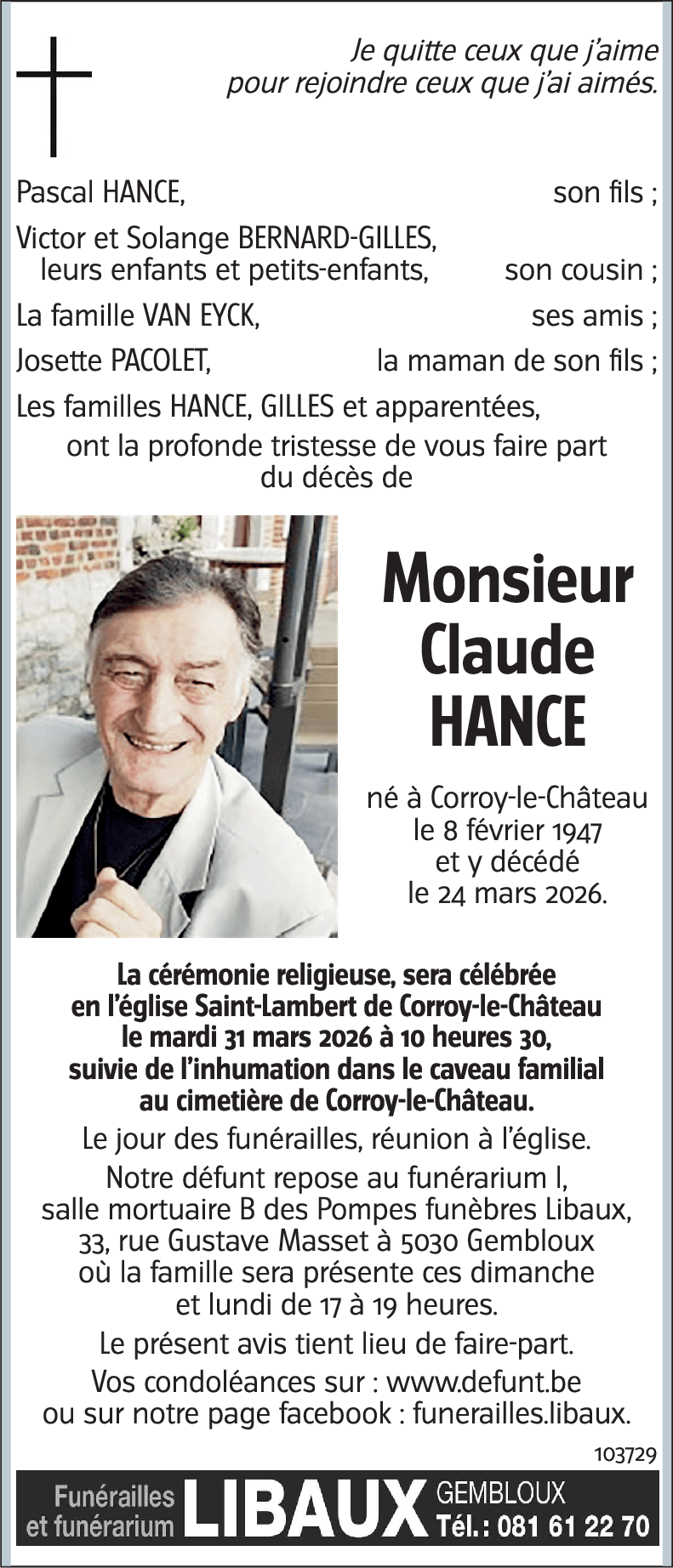 Je quitte ceux que j'aime
pour rejoindre ceux que j'ai aimés.

Pascal HANCE, son fils ;

Victor et Solange BERNARD-GILLES,
leurs enfants et petits-enfants, son cousin ;

La famille VAN EYCK, ses amis ;

Josette PACOLET, la maman de son fils ;

Les familles HANCE, GILLES et apparentées,

ont la profonde tristesse de vous faire part du décès de

Monsieur
Claude
HANCE

né à Corroy-le-Château
le 8 février 1947
et y décédé
le 24 mars 2026.

La cérémonie religieuse, sera célébrée en l'église Saint-Lambert de Corroy-le-Château le mardi 31 mars 2026 à 10 heures 30, suivie de l'inhumation dans le caveau familial au cimetière de Corroy-le-Château.

Le jour des funérailles, réunion à l'église.

Notre défunt repose au funérarium I, salle mortuaire B des Pompes funèbres Libaux, 33, rue Gustave Masset à 5030 Gembloux où la famille sera présente ces dimanche et lundi de 17 à 19 heures.

Le présent avis tient lieu de faire-part.

Vos condoléances sur : www.defunt.be
ou sur notre page facebook : funerailles.libaux.

103729

Funérailles et funérarium LIBAUX GEMBLOUX Tél. : 081 61 22 70